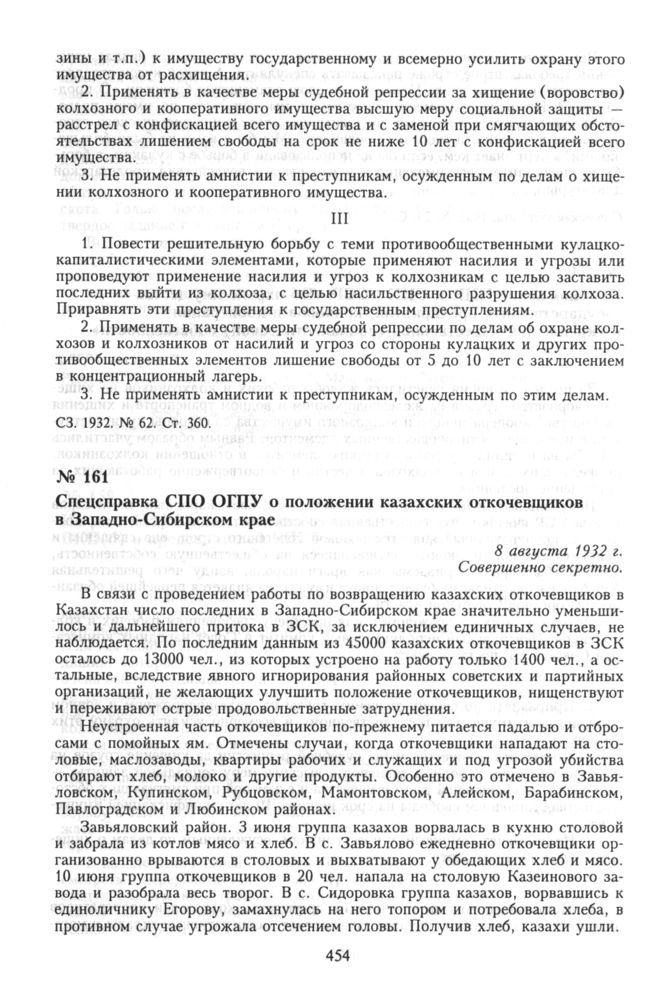 зины и т.п.) к имуществу государственному и всемерно усилить охрану этого имущества от расхищения.

2. Применять в качестве меры судебной репрессии за хищение (воровство) колхозного и кооперативного имущества высшую меру социальной защиты — расстрел с конфискацией всего имущества и с заменой при смягчающих обстоятельствах лишением свободы на срок не ниже 10 лет с конфискацией всего имущества.

3. Не применять амнистии к преступникам, осужденным по делам о хищении колхозного и кооперативного имущества.

III

1. Повести решительную борьбу с теми противообщественными кулацко-капиталистическими элементами, которые применяют насилия и угрозы или проповедуют применение насилия и угроз к колхозникам с целью заставить последних выйти из колхоза, с целью насильственного разрушения колхоза. Приравнять эти преступления к государственным преступлениям.

2. Применять в качестве меры судебной репрессии по делам об охране колхозов и колхозников от насилий и угроз со стороны кулацких и других противообщественных элементов лишение свободы от 5 до 10 лет с заключением в концентрационный лагерь.

3. Не применять амнистии к преступникам, осужденным по этим делам.

СЗ. 1932. № 62. Ст. 360.

№ 161

Спецсправка СПО ОГПУ о положении казахских откочевщиков в Западно-Сибирском крае

8 августа 1932 г.
Совершенно секретно.

В связи с проведением работы по возвращению казахских откочевщиков в Казахстан число последних в Западно-Сибирском крае значительно уменьшилось и дальнейшего притока в ЗСК, за исключением единичных случаев, не наблюдается. По последним данным из 45000 казахских откочевщиков в ЗСК осталось до 13000 чел., из которых устроено на работу только 1400 чел., а остальные, вследствие явного игнорирования районных советских и партийных организаций, не желающих улучшить положение откочевщиков, нищенствуют и переживают острые продовольственные затруднения.

Неустроенная часть откочевщиков по-прежнему питается падалью и отбросами с помойных ям. Отмечены случаи, когда откочевщики нападают на столовые, маслозаводы, квартиры рабочих и служащих и под угрозой убийства отбирают хлеб, молоко и другие продукты. Особенно это отмечено в Завьяловском, Купинском, Рубцовском, Мамонтовском, Алейском, Барабинском, Павлоградском и Любинском районах.

Завьяловский район. 3 июня группа казахов ворвалась в кухню столовой и забрала из котлов мясо и хлеб. В с. Завьялово ежедневно откочевщики организованно врываются в столовых и выхватывают у обедающих хлеб и мясо. 10 июня группа откочевщиков в 20 чел. напала на столовую Казеинового завода и разобрала весь творог. В с. Сидоровка группа казахов, ворвавшись к единоличнику Егорову, замахнулась на него топором и потребовала хлеба, в противном случае угрожала отсечением головы. Получив хлеб, казахи ушли.

454